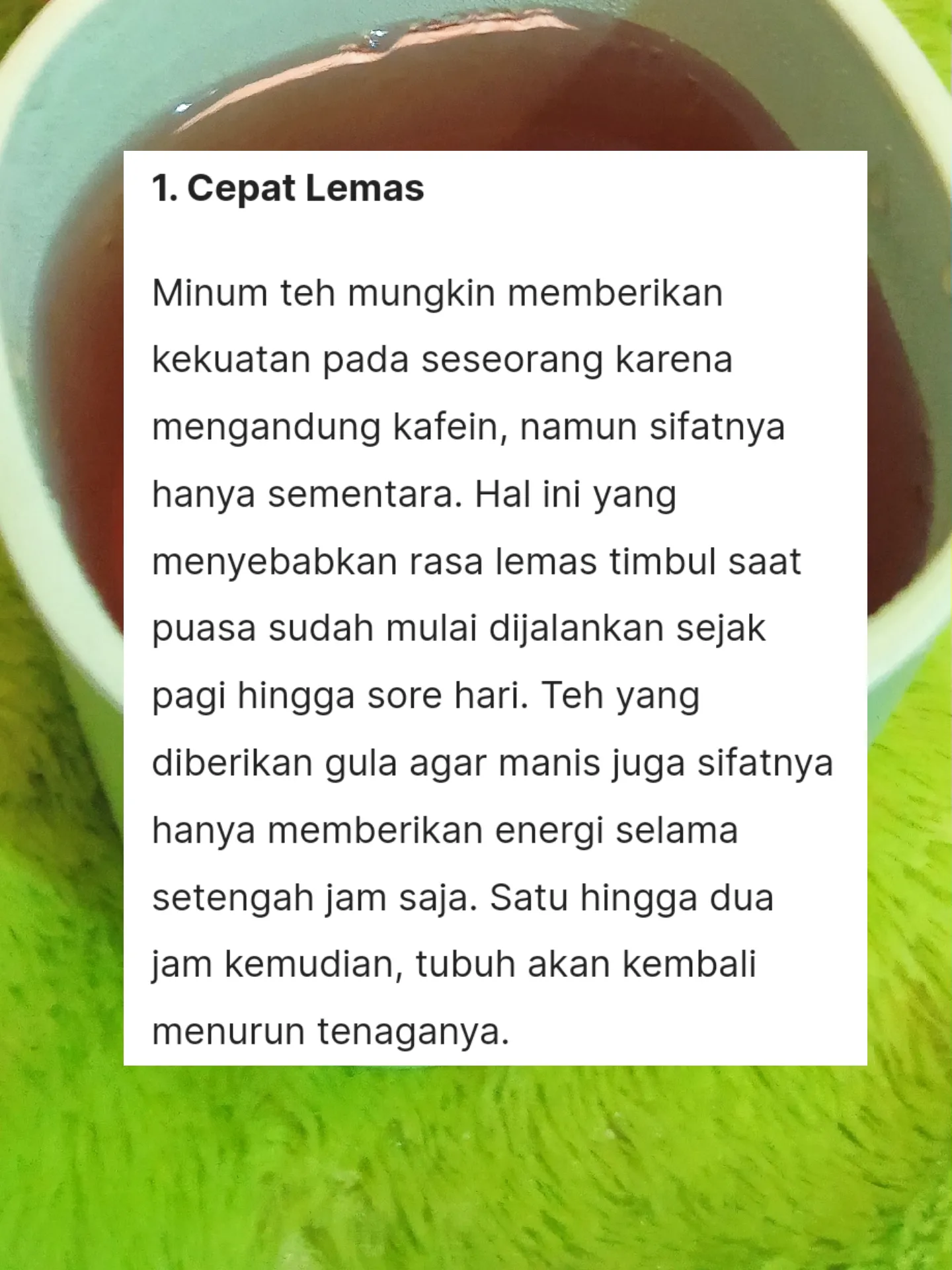 1. Cepat Lemas

Minum teh mungkin memberikan kekuatan pada seseorang karena mengandung kafein, namun sifatnya hanya sementara. Hal ini yang menyebabkan rasa lemas timbul saat puasa sudah mulai dijalankan sejak pagi hingga sore hari. Teh yang diberikan gula agar manis juga sifatnya hanya memberikan energi selama setengah jam saja. Satu hingga dua jam kemudian, tubuh akan kembali menurun tenaganya.